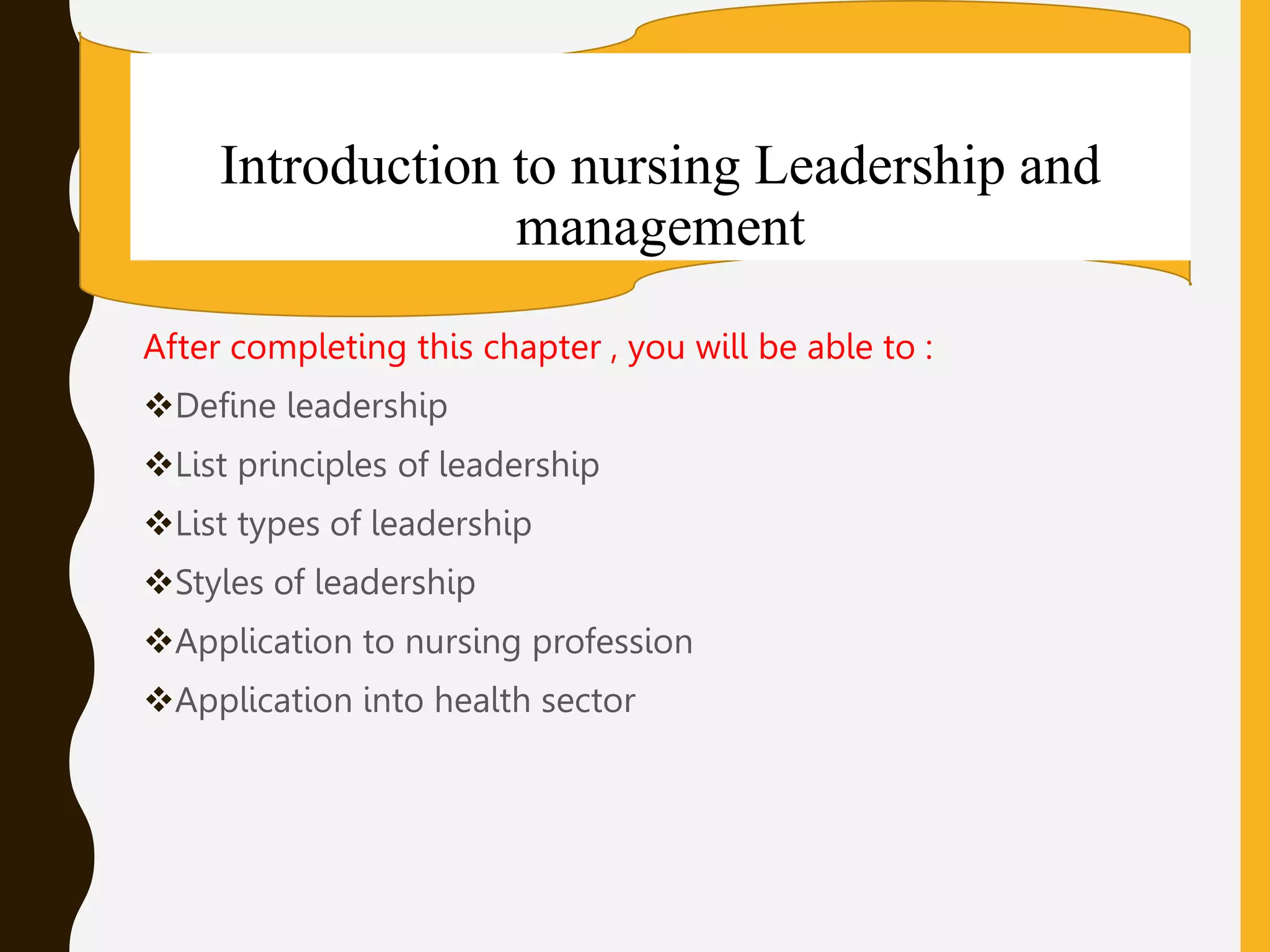 Introduction to nursing Leadership and management

After completing this chapter , you will be able to :

❖Define leadership

❖List principles of leadership

❖List types of leadership

❖Styles of leadership

❖Application to nursing profession

❖Application into health sector